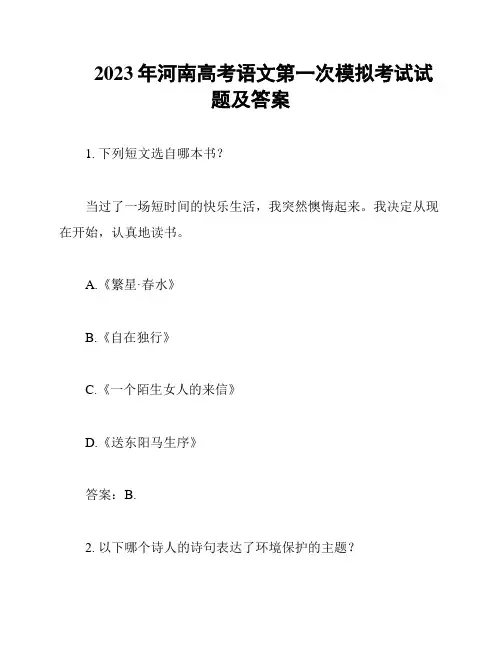 2023年河南高考语文第一次模拟考试试题及答案

1.下列短文选自哪本书？

当过了一场短时间的快乐生活，我突然懊悔起来。我决定从现在开始，认真地读书。

A.《繁星·春水》

B.《自在独行》

C.《一个陌生女人的来信》

D.《送东阳马生序》

答案：B.

2.以下哪个诗人的诗句表达了环境保护的主题？